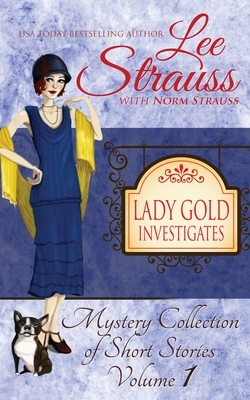 USA TODAY BESTSELLING AUTHOR

Lee Strauss

WITH NORM STRAUSS

LADY GOLD INVESTIGATES

Mystery Collection of Short Stories Volume 1